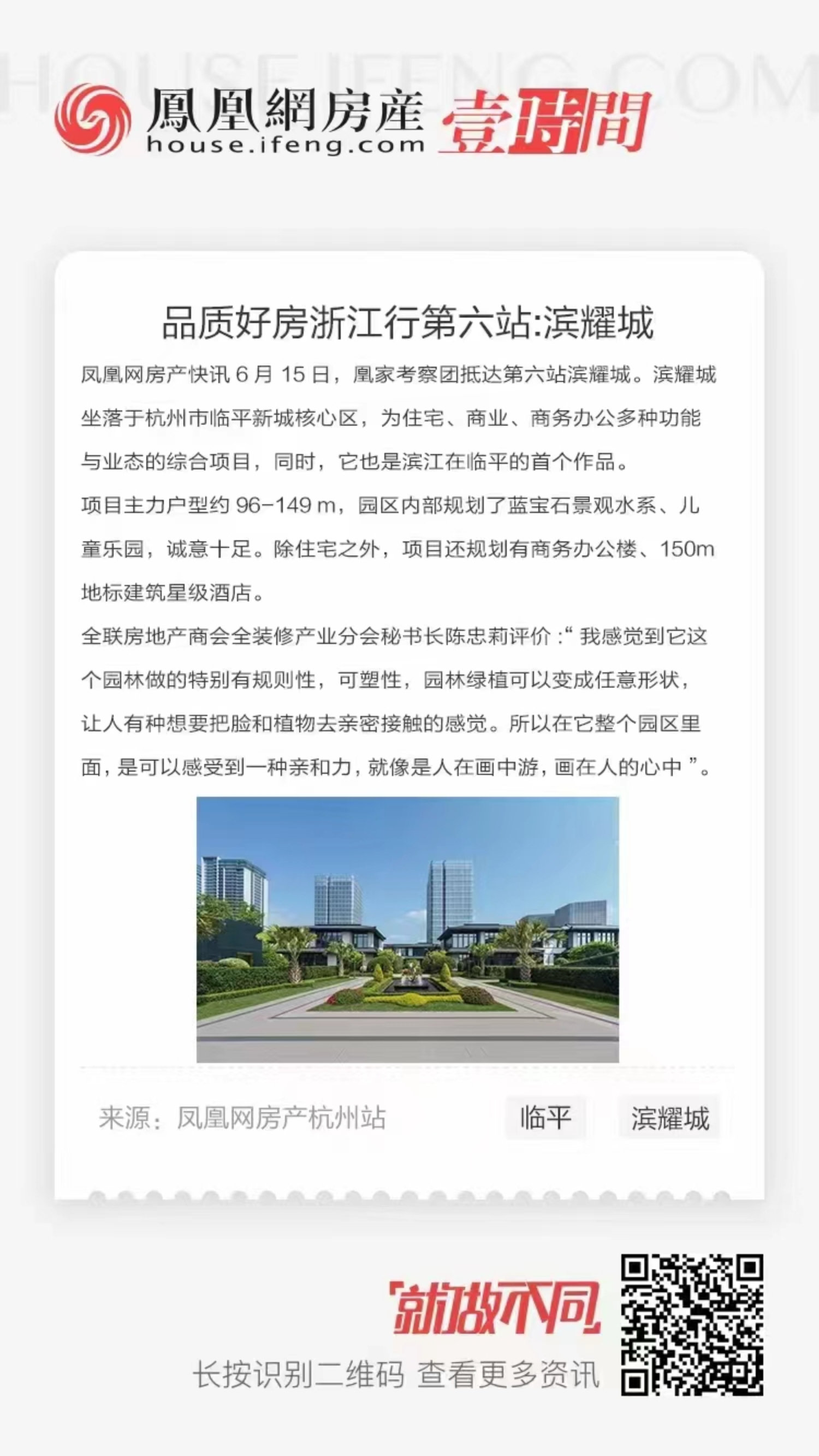 HOUSE.IFENG.COM

鳳凰網房産
house.ifeng.com
壹時間

品质好房浙江行第六站:滨耀城

凤凰网房产快讯 6 月 15 日，凰家考察团抵达第六站滨耀城。滨耀城坐落于杭州市临平新城核心区，为住宅、商业、商务办公多种功能与业态的综合项目，同时，它也是滨江在临平的首个作品。

项目主力户型约 96-149 m，园区内部规划了蓝宝石景观水系、儿童乐园，诚意十足。除住宅之外，项目还规划有商务办公楼、150m 地标建筑星级酒店。

全联房地产商会全装修产业分会秘书长陈忠莉评价 :“ 我感觉到它这个园林做的特别有规则性，可塑性，园林绿植可以变成任意形状，让人有种想要把脸和植物去亲密接触的感觉。所以在它整个园区里面，是可以感受到一种亲和力，就像是人在画中游，画在人的心中 ”。

来源：凤凰网房产杭州站
临平
滨耀城

就做不同
长按识别二维码 查看更多资讯